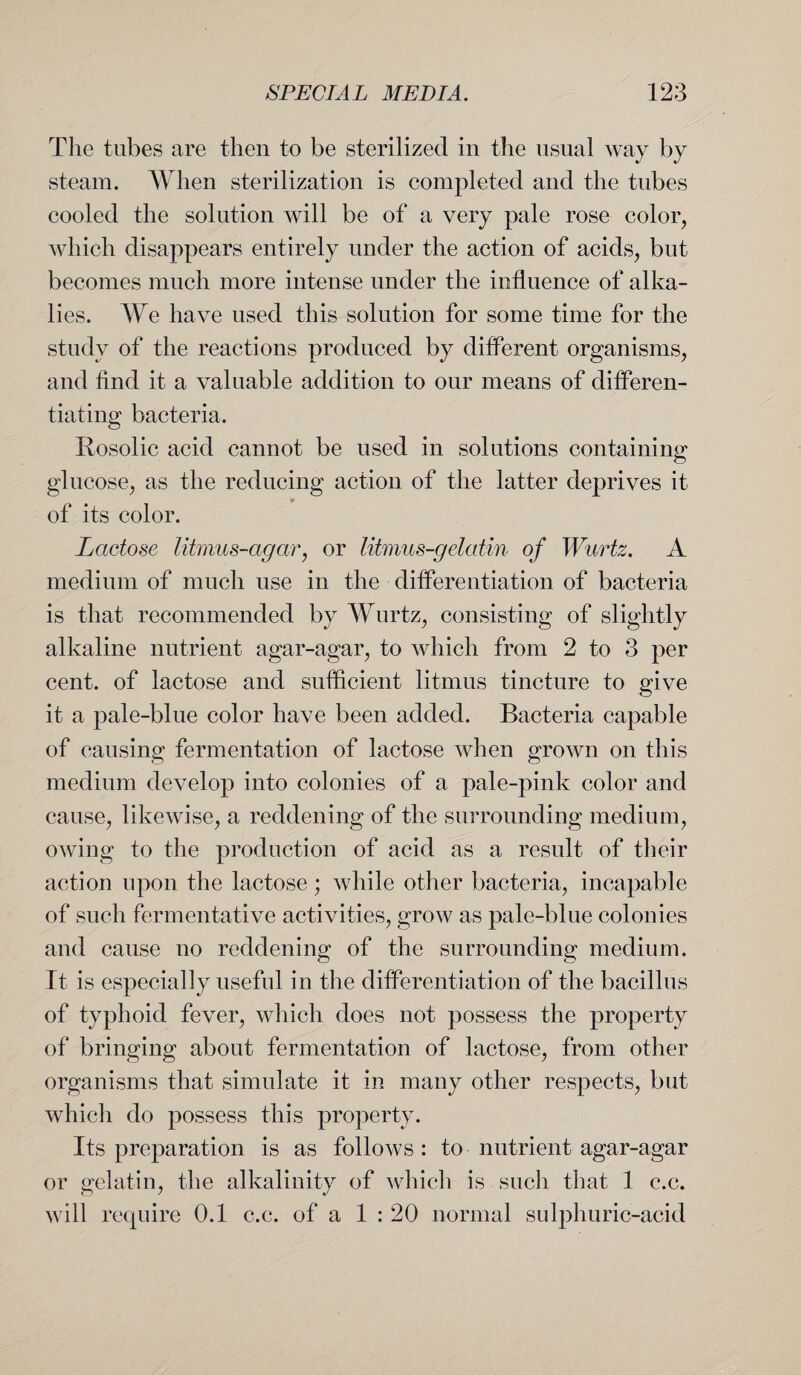 SPECIAL MEDIA. 123

The tubes are then to be sterilized in the usual way by steam. When sterilization is completed and the tubes cooled the solution will be of a very pale rose color, which disappears entirely under the action of acids, but becomes much more intense under the influence of alkalies. We have used this solution for some time for the study of the reactions produced by different organisms, and find it a valuable addition to our means of differentiating bacteria.

Rosolic acid cannot be used in solutions containing glucose, as the reducing action of the latter deprives it of its color.

Lactose litmus-agar, or litmus-gelatin of Wurtz. A medium of much use in the differentiation of bacteria is that recommended by Wurtz, consisting of slightly alkaline nutrient agar-agar, to which from 2 to 3 per cent. of lactose and sufficient litmus tincture to give it a pale-blue color have been added. Bacteria capable of causing fermentation of lactose when grown on this medium develop into colonies of a pale-pink color and cause, likewise, a reddening of the surrounding medium, owing to the production of acid as a result of their action upon the lactose; while other bacteria, incapable of such fermentative activities, grow as pale-blue colonies and cause no reddening of the surrounding medium. It is especially useful in the differentiation of the bacillus of typhoid fever, which does not possess the property of bringing about fermentation of lactose, from other organisms that simulate it in many other respects, but which do possess this property.

Its preparation is as follows: to nutrient agar-agar or gelatin, the alkalinity of which is such that 1 c.c. will require 0.1 c.c. of a 1 : 20 normal sulphuric-acid